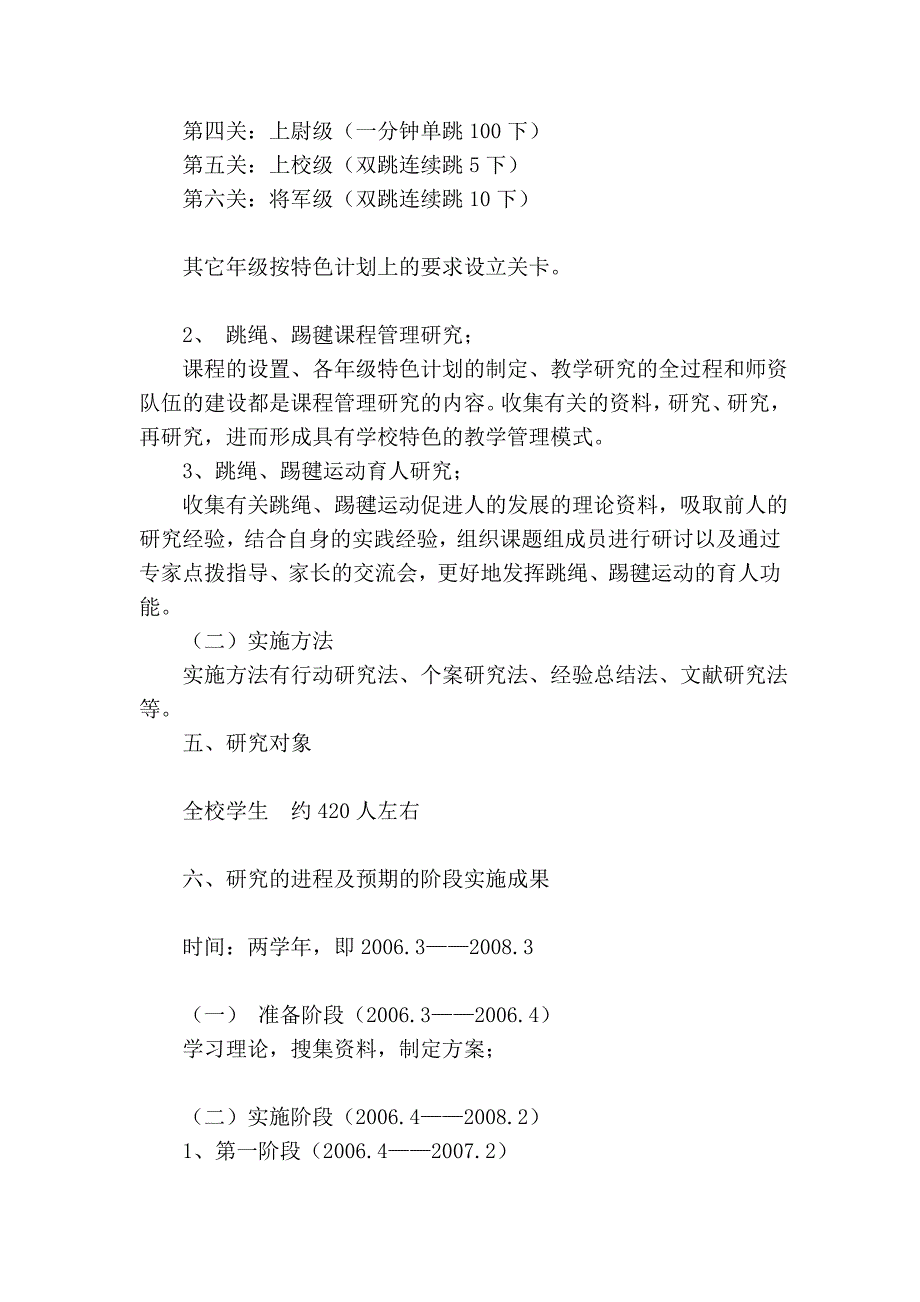 第四关：上尉级（一分钟单跳 100 下）
第五关：上校级（双跳连续跳 5 下）
第六关：将军级（双跳连续跳 10 下）

其它年级按特色计划上的要求设立关卡。

2、 跳绳、踢毽课程管理研究；
课程的设置、各年级特色计划的制定、教学研究的全过程和师资队伍的建设都是课程管理研究的内容。收集有关的资料，研究、研究，再研究，进而形成具有学校特色的教学管理模式。
3、跳绳、踢毽运动育人研究；
收集有关跳绳、踢毽运动促进人的发展的理论资料，吸取前人的研究经验，结合自身的实践经验，组织课题组成员进行研讨以及通过专家点拨指导、家长的交流会，更好地发挥跳绳、踢毽运动的育人功能。
（二）实施方法
实施方法有行动研究法、个案研究法、经验总结法、文献研究法等。
五、研究对象

全校学生 约 420 人左右

六、研究的进程及预期的阶段实施成果

时间：两学年，即 2006.3——2008.3

（一） 准备阶段（2006.3——2006.4）
学习理论，搜集资料，制定方案；

（二）实施阶段（2006.4——2008.2）
1、第一阶段（2006.4——2007.2）